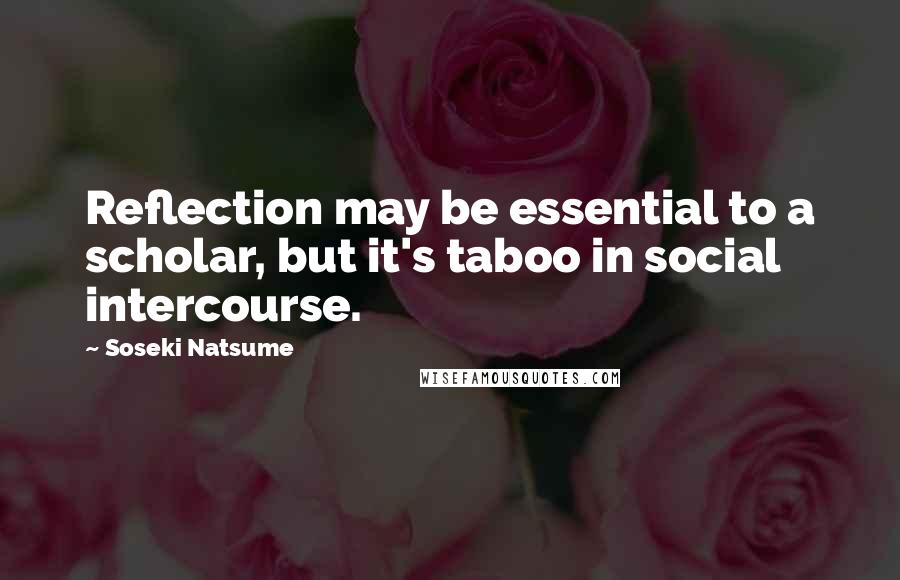 Reflection may be essential to a scholar, but it's taboo in social intercourse.

~ Soseki Natsume

WISEFAMOUSQUOTES.COM